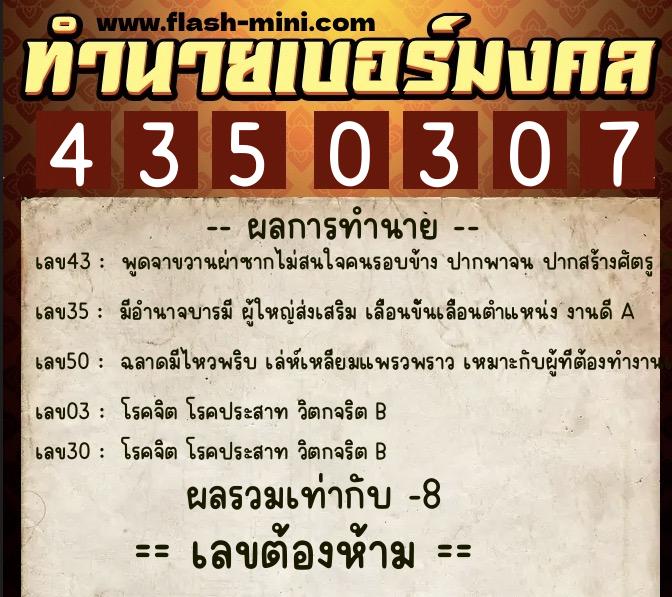 www.flash-mini.com
ทำนายเบอร์มงคล
4 3 5 0 3 0 7

-- ผลการทำนาย --

เลข43 : พูดจาขวานผ่าซากไม่สนใจคนรอบข้าง ปากพาจน ปากสร้างศัตรู

เลข35 : มีอำนาจบารมี ผู้ใหญ่ส่งเสริม เลื่อนขั้นเลื่อนตำแหน่ง งานดี A

เลข50 : ฉลาดมีไหวพริบ เล่ห์เหลี่ยมแพรวพราว เหมาะกับผู้ที่ต้องทำงาน

เลข03 : โรคจิต โรคประสาท วิตกจริต B

เลข30 : โรคจิต โรคประสาท วิตกจริต B

ผลรวมเท่ากับ -8

== เลขต้องห้าม ==